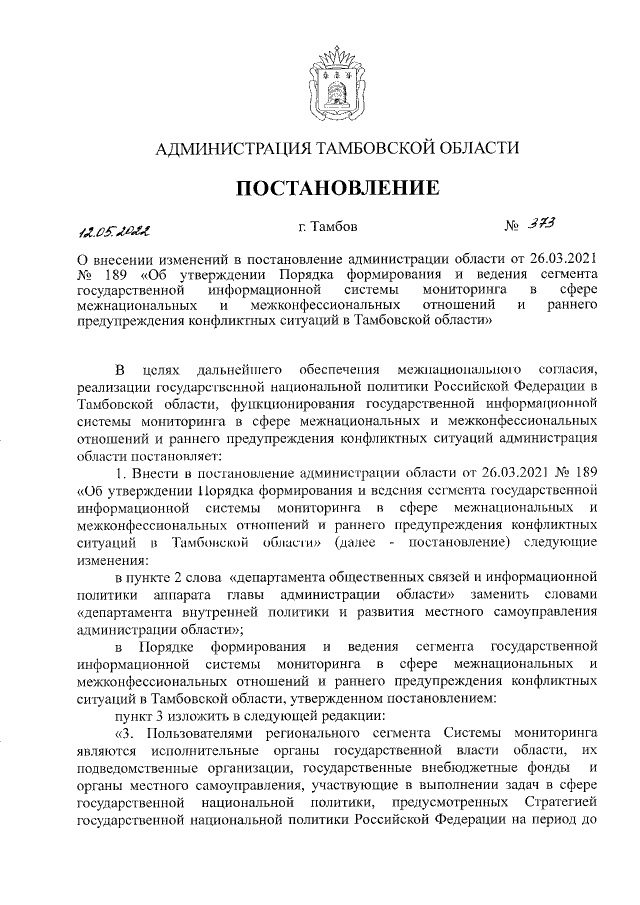 АДМИНИСТРАЦИЯ ТАМБОВСКОЙ ОБЛАСТИ

ПОСТАНОВЛЕНИЕ

12.05.2022 г. Тамбов № 373

О внесении изменений в постановление администрации области от 26.03.2021 № 189 «Об утверждении Порядка формирования и ведения сегмента государственной информационной системы мониторинга в сфере межнациональных и межконфессиональных отношений и раннего предупреждения конфликтных ситуаций в Тамбовской области»

В целях дальнейшего обеспечения межнационального согласия, реализации государственной национальной политики Российской Федерации в Тамбовской области, функционирования государственной информационной системы мониторинга в сфере межнациональных и межконфессиональных отношений и раннего предупреждения конфликтных ситуаций администрация области постановляет:

1. Внести в постановление администрации области от 26.03.2021 № 189 «Об утверждении Порядка формирования и ведения сегмента государственной информационной системы мониторинга в сфере межнациональных и межконфессиональных отношений и раннего предупреждения конфликтных ситуаций в Тамбовской области» (далее - постановление) следующие изменения:

в пункте 2 слова «департамента общественных связей и информационной политики аппарата главы администрации области» заменить словами «департамента внутренней политики и развития местного самоуправления администрации области»;

в Порядке формирования и ведения сегмента государственной информационной системы мониторинга в сфере межнациональных и межконфессиональных отношений и раннего предупреждения конфликтных ситуаций в Тамбовской области, утвержденном постановлением:

пункт 3 изложить в следующей редакции:

«3. Пользователями регионального сегмента Системы мониторинга являются исполнительные органы государственной власти области, их подведомственные организации, государственные внебюджетные фонды и органы местного самоуправления, участвующие в выполнении задач в сфере государственной национальной политики, предусмотренных Стратегией государственной национальной политики Российской Федерации на период до